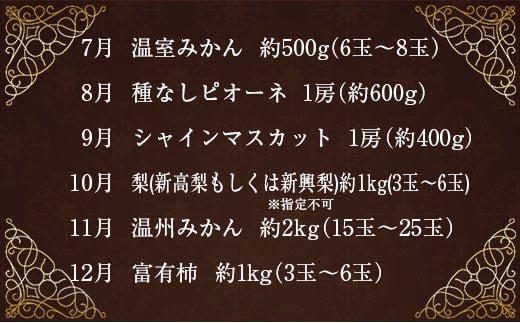 7月　温室みかん　約500g(6玉～8玉)

8月　種なしピオーネ　1房(約600g)

9月　シャインマスカット　1房(約400g)

10月　梨(新高梨もしくは新興梨)約1kg(3玉～6玉)
※指定不可

11月　温州みかん　約2kg(15玉～25玉)

12月　富有柿　約1kg(3玉～6玉)